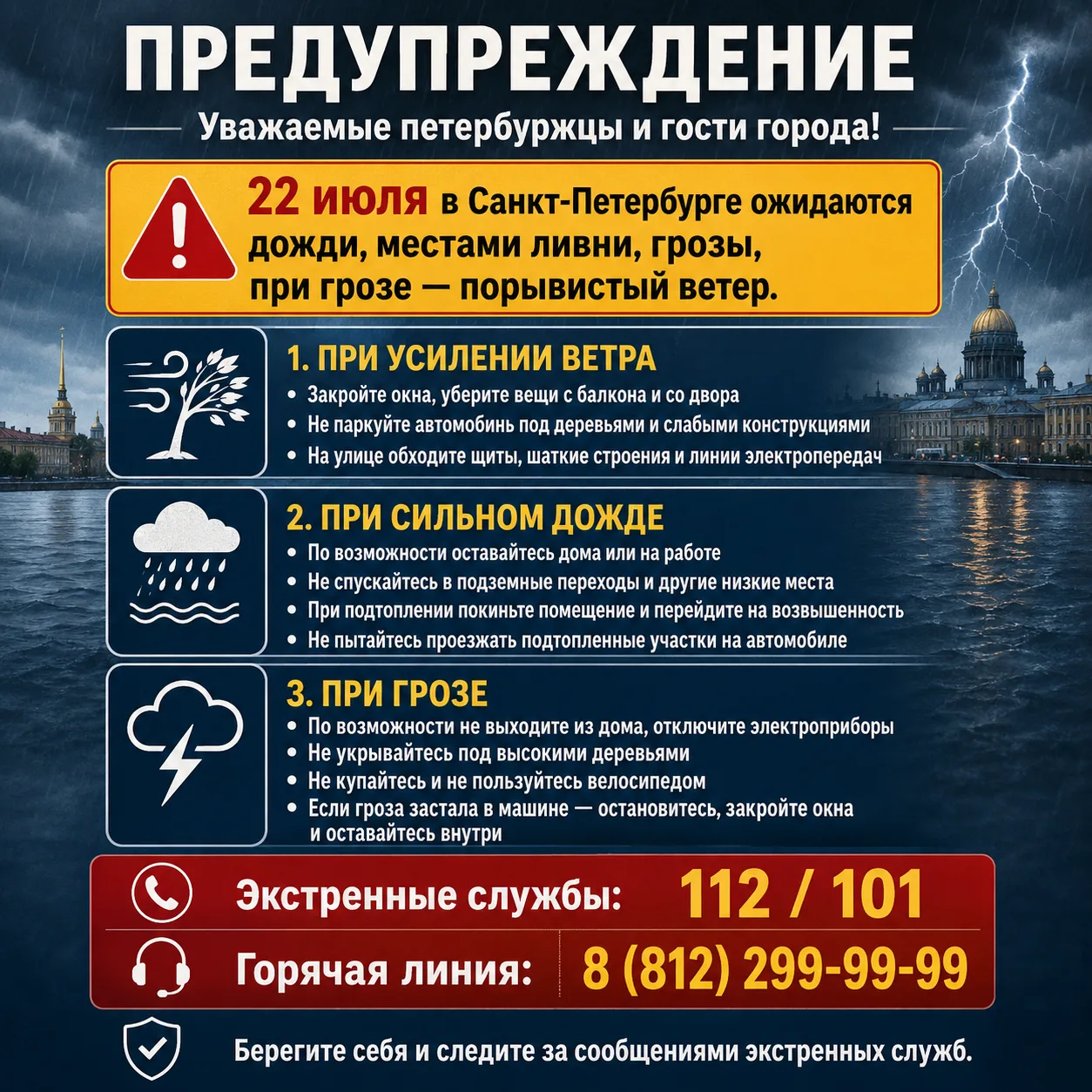 ПРЕДУПРЕЖДЕНИЕ

Уважаемые петербуржцы и гости города!

22 июля в Санкт-Петербурге ожидаются дожди, местами ливни, грозы, при грозе — порывистый ветер.

1. ПРИ УСИЛЕНИИ ВЕТРА
• Закройте окна, уберите вещи с балкона и со двора
• Не паркуйте автомобинь под деревьями и слабыми конструкциями
• На улице обходите щиты, шаткие строения и линии электропередач

2. ПРИ СИЛЬНОМ ДОЖДЕ
• По возможности оставайтесь дома или на работе
• Не спускайтесь в подземные переходы и другие низкие места
• При подтоплении покиньте помещение и перейдите на возвышенность
• Не пытайтесь проезжать подтопленные участки на автомобиле

3. ПРИ ГРОЗЕ
• По возможности не выходите из дома, отключите электроприборы
• Не укрывайтесь под высокими деревьями
• Не купайтесь и не пользуйтесь велосипедом
• Если гроза застала в машине — остановитесь, закройте окна и оставайтесь внутри

Экстренные службы: 112 / 101
Горячая линия: 8 (812) 299-99-99

Берегите себя и следите за сообщениями экстренных служб.